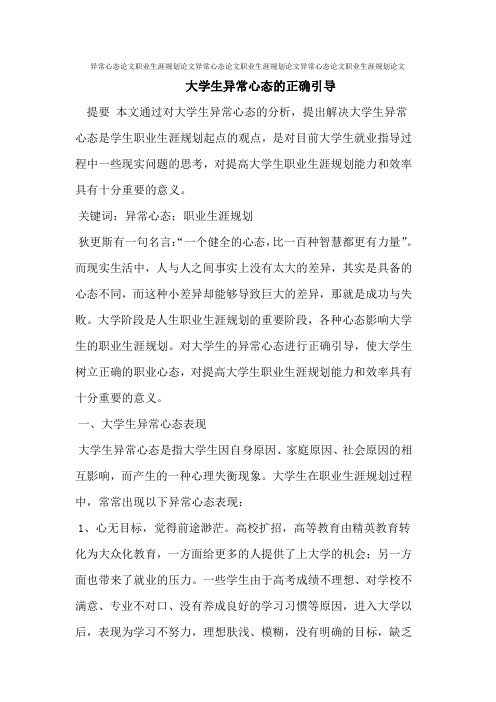 异常心态论文职业生涯规划论文异常心态论文职业生涯规划论文异常心态论文职业生涯规划论文

大学生异常心态的正确引导

提要 本文通过对大学生异常心态的分析，提出解决大学生异常心态是学生职业生涯规划起点的观点，是对目前大学生就业指导过程中一些现实问题的思考，对提高大学生职业生涯规划能力和效率具有十分重要的意义。

关键词：异常心态；职业生涯规划

狄更斯有一句名言：“一个健全的心态，比一百种智慧都更有力量”。而现实生活中，人与人之间事实上没有太大的差异，其实是具备的心态不同，而这种小差异却能够导致巨大的差异，那就是成功与失败。大学阶段是人生职业生涯规划的重要阶段，各种心态影响大学生的职业生涯规划。对大学生的异常心态进行正确引导，使大学生树立正确的职业心态，对提高大学生职业生涯规划能力和效率具有十分重要的意义。

一、大学生异常心态表现

大学生异常心态是指大学生因自身原因、家庭原因、社会原因的相互影响，而产生的一种心理失衡现象。大学生在职业生涯规划过程中，常常出现以下异常心态表现：

1、心无目标，觉得前途渺茫。高校扩招，高等教育由精英教育转化为大众化教育，一方面给更多的人提供了上大学的机会；另一方面也带来了就业的压力。一些学生由于高考成绩不理想、对学校不满意、专业不对口、没有养成良好的学习习惯等原因，进入大学以后，表现为学习不努力，理想肤浅、模糊，没有明确的目标，缺乏